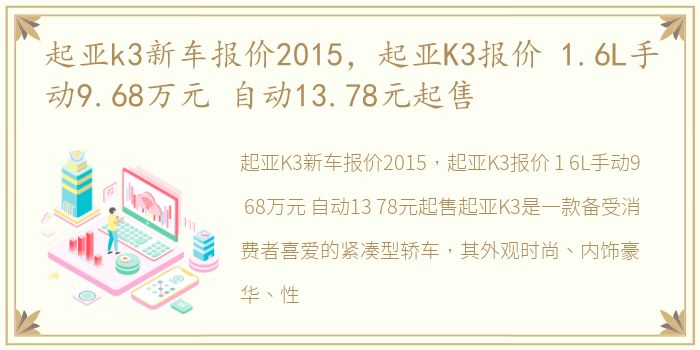 起亚k3新车报价2015，起亚K3报价 1.6L手动9.68万元 自动13.78元起售

起亚K3新车报价2015，起亚K3报价 1 6L手动9 68万元 自动13 78元起售起亚K3是一款备受消费者喜爱的紧凑型轿车，其外观时尚、内饰豪华、性